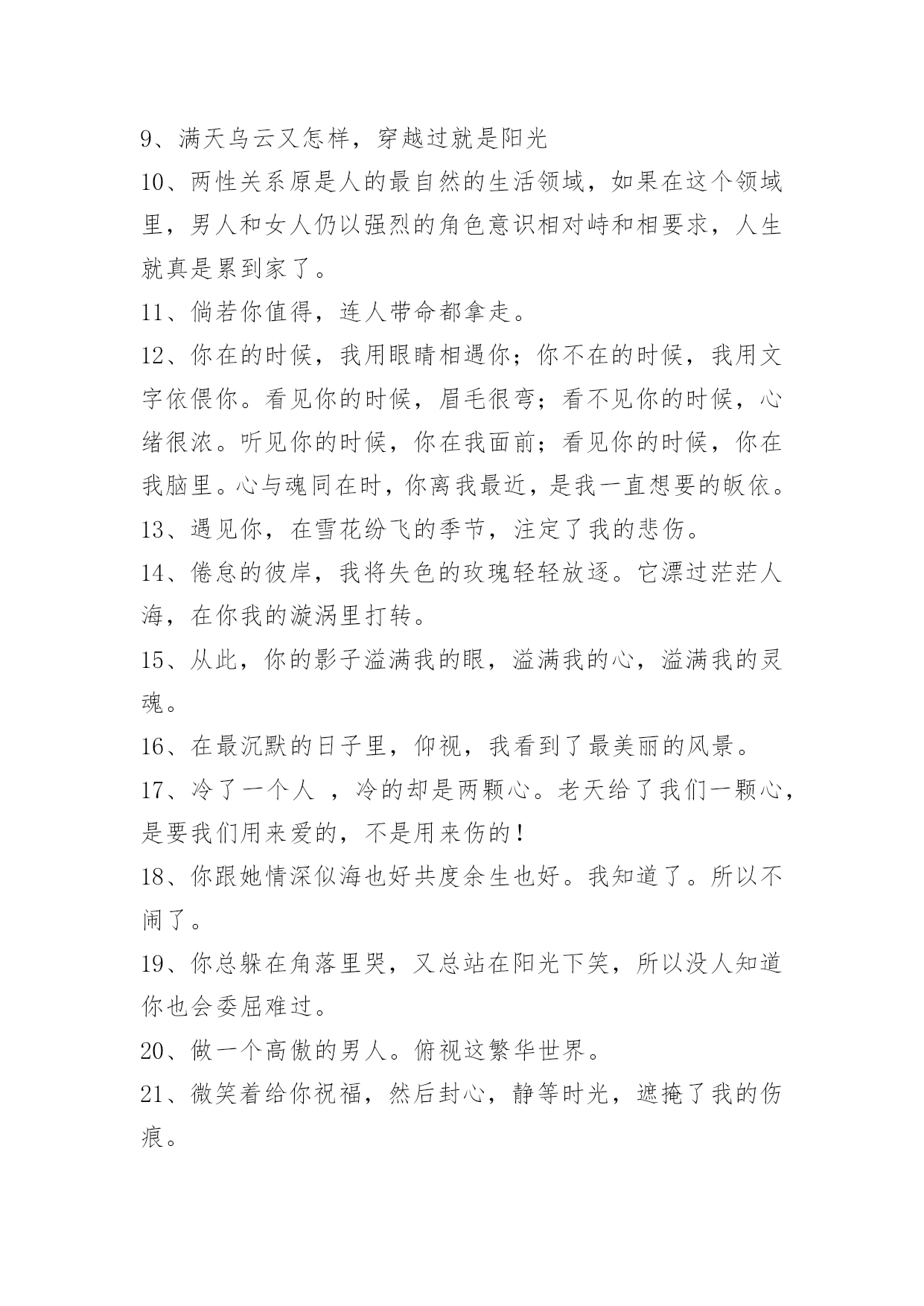 9、满天乌云又怎样，穿越过就是阳光

10、两性关系原是人的最自然的生活领域，如果在这个领域里，男人和女人仍以强烈的角色意识相对峙和相要求，人生就真是累到家了。

11、倘若你值得，连人带命都拿走。

12、你在的时候，我用眼睛相遇你；你不在的时候，我用文字依偎你。看见你的时候，眉毛很弯；看不见你的时候，心绪很浓。听见你的时候，你在我面前；看见你的时候，你在我脑里。心与魂同在时，你离我最近，是我一直想要的皈依。

13、遇见你，在雪花纷飞的季节，注定了我的悲伤。

14、倦怠的彼岸，我将失色的玫瑰轻轻放逐。它漂过茫茫人海，在你我的漩涡里打转。

15、从此，你的影子溢满我的眼，溢满我的心，溢满我的灵魂。

16、在最沉默的日子里，仰视，我看到了最美丽的风景。

17、冷了一个人 ，冷的却是两颗心。老天给了我们一颗心，是要我们用来爱的，不是用来伤的！

18、你跟她情深似海也好共度余生也好。我知道了。所以不闹了。

19、你总躲在角落里哭，又总站在阳光下笑，所以没人知道你也会委屈难过。

20、做一个高傲的男人。俯视这繁华世界。

21、微笑着给你祝福，然后封心，静等时光，遮掩了我的伤痕。